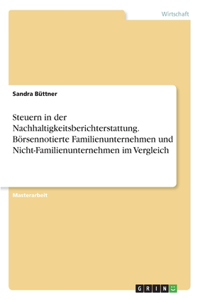 Wirtschaft

Sandra Büttner

Steuern in der Nachhaltigkeitsberichterstattung. Börsennotierte Familienunternehmen und Nicht-Familienunternehmen im Vergleich

Masterarbeit

GRIN